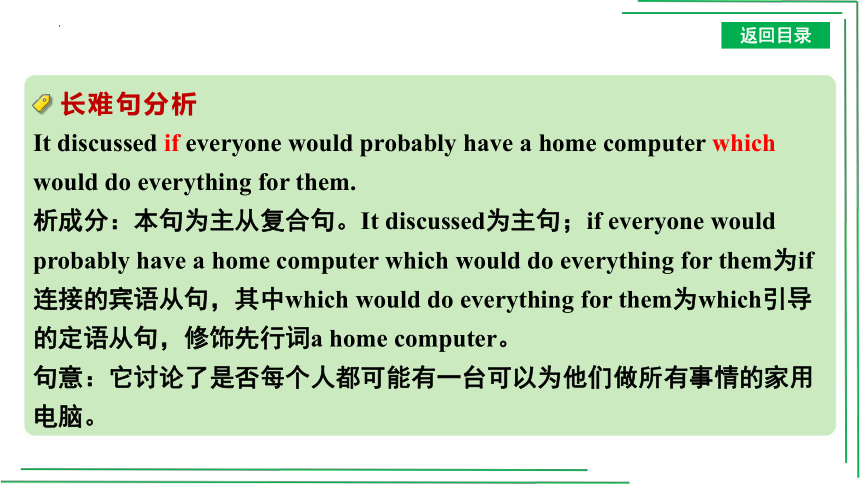 返回目录

长难句分析

It discussed if everyone would probably have a home computer which would do everything for them.

析成分：本句为主从复合句。It discussed为主句；if everyone would probably have a home computer which would do everything for them为if连接的宾语从句，其中which would do everything for them为which引导的定语从句，修饰先行词a home computer。

句意：它讨论了是否每个人都可能有一台可以为他们做所有事情的家用电脑。